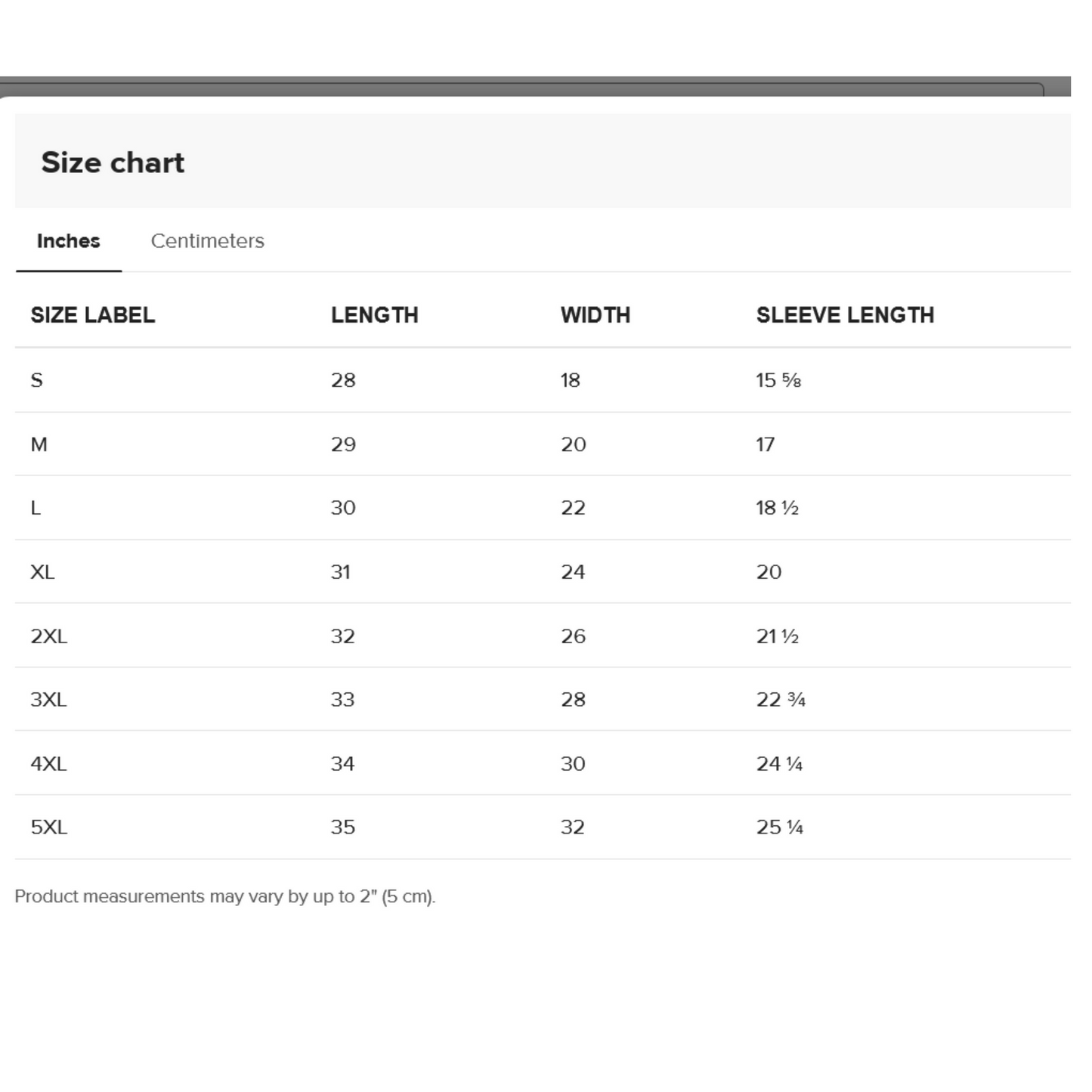 Size chart

Inches Centimeters

| SIZE LABEL | LENGTH | WIDTH | SLEEVE LENGTH |
|---|---|---|---|
| S | 28 | 18 | 15 ⅝ |
| M | 29 | 20 | 17 |
| L | 30 | 22 | 18 ½ |
| XL | 31 | 24 | 20 |
| 2XL | 32 | 26 | 21 ½ |
| 3XL | 33 | 28 | 22 ¾ |
| 4XL | 34 | 30 | 24 ¼ |
| 5XL | 35 | 32 | 25 ¼ |

Product measurements may vary by up to 2" (5 cm).